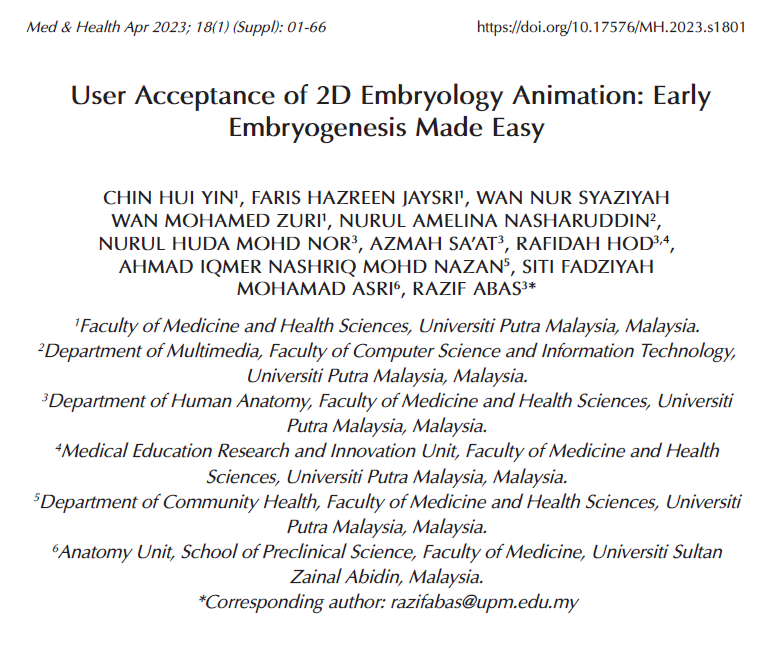 Med & Health Apr 2023; 18(1) (Suppl): 01-66

https://doi.org/10.17576/MH.2023.s1801

User Acceptance of 2D Embryology Animation: Early Embryogenesis Made Easy

CHIN HUI YIN$^{1}$, FARIS HAZREEN JAYSRI$^{1}$, WAN NUR SYAZIYAH WAN MOHAMED ZURI$^{1}$, NURUL AMELINA NASHARUDDIN$^{2}$, NURUL HUDA MOHD NOR$^{3}$, AZMAH SA'AT$^{3}$, RAFIDAH HOD$^{3,4}$, AHMAD IQMER NASHRIQ MOHD NAZAN$^{5}$, SITI FADZIYAH MOHAMAD ASRI$^{6}$, RAZIF ABAS$^{3}$*

$^{1}$Faculty of Medicine and Health Sciences, Universiti Putra Malaysia, Malaysia.
$^{2}$Department of Multimedia, Faculty of Computer Science and Information Technology, Universiti Putra Malaysia, Malaysia.
$^{3}$Department of Human Anatomy, Faculty of Medicine and Health Sciences, Universiti Putra Malaysia, Malaysia.
$^{4}$Medical Education Research and Innovation Unit, Faculty of Medicine and Health Sciences, Universiti Putra Malaysia, Malaysia.
$^{5}$Department of Community Health, Faculty of Medicine and Health Sciences, Universiti Putra Malaysia, Malaysia.
$^{6}$Anatomy Unit, School of Preclinical Science, Faculty of Medicine, Universiti Sultan Zainal Abidin, Malaysia.
*Corresponding author: razifabas@upm.edu.my